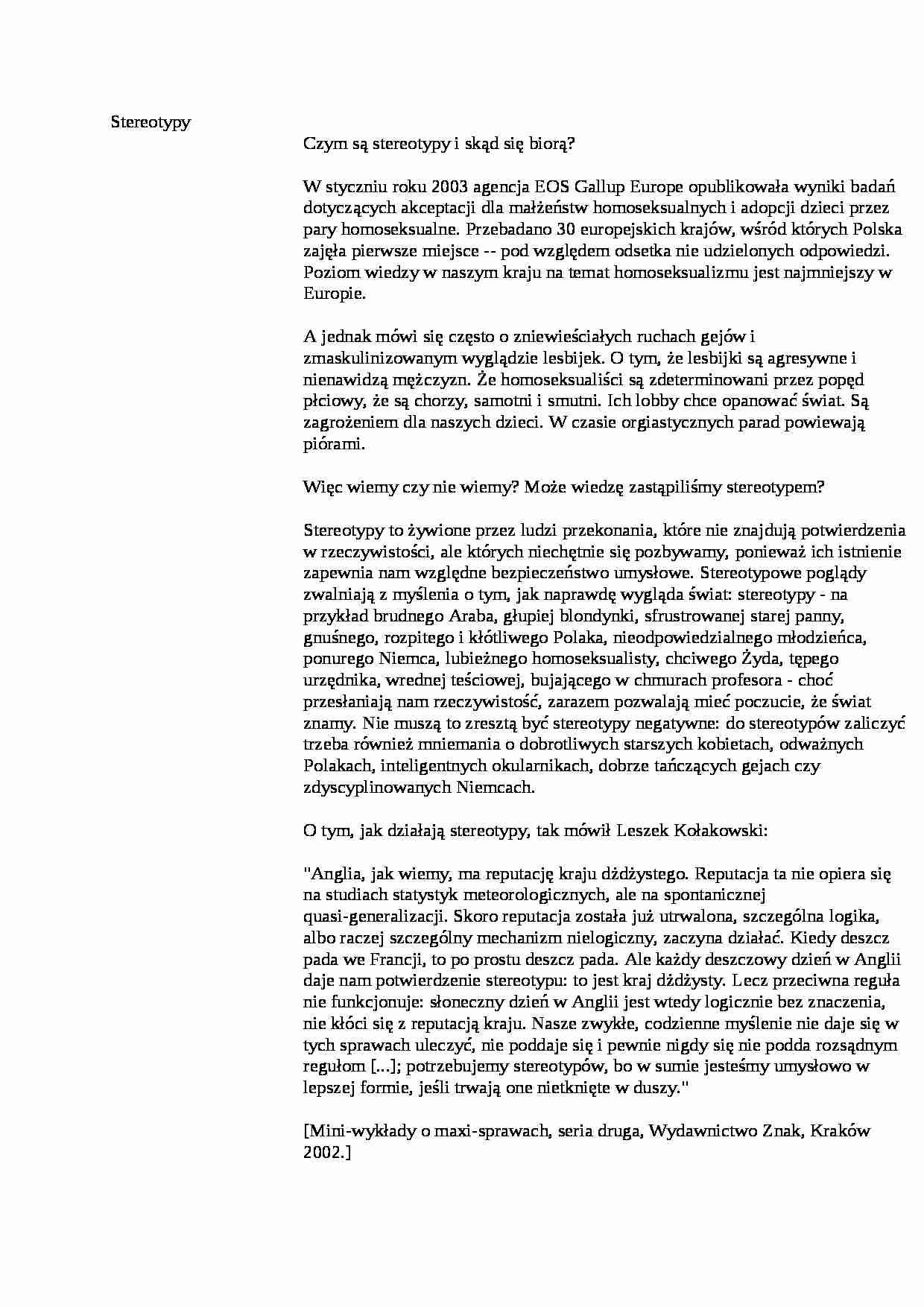 Stereotypy

Czym są stereotypy i skąd się biorą?

W styczniu roku 2003 agencja EOS Gallup Europe opublikowała wyniki badań dotyczących akceptacji dla małżeństw homoseksualnych i adopcji dzieci przez pary homoseksualne. Przebadano 30 europejskich krajów, wśród których Polska zajęła pierwsze miejsce -- pod względem odsetka nie udzielonych odpowiedzi. Poziom wiedzy w naszym kraju na temat homoseksualizmu jest najmniejszy w Europie.

A jednak mówi się często o zniewieściałych ruchach gejów i zmaskulinizowanym wyglądzie lesbijek. O tym, że lesbijki są agresywne i nienawidzą mężczyzn. Że homoseksualiści są zdeterminowani przez popęd płciowy, że są chorzy, samotni i smutni. Ich lobby chce opanować świat. Są zagrożeniem dla naszych dzieci. W czasie orgiastycznych parad powiewają piórami.

Więc wiemy czy nie wiemy? Może wiedzę zastąpiliśmy stereotypem?

Stereotypy to żywione przez ludzi przekonania, które nie znajdują potwierdzenia w rzeczywistości, ale których niechętnie się pozbywamy, ponieważ ich istnienie zapewnia nam względne bezpieczeństwo umysłowe. Stereotypowe poglądy zwalniają z myślenia o tym, jak naprawdę wygląda świat: stereotypy - na przykład brudnego Araba, głupiej blondynki, sfrustrowanej starej panny, gnuśnego, rozpitego i kłótliwego Polaka, nieodpowiedzialnego młodzieńca, ponurego Niemca, lubieżnego homoseksualisty, chciwego Żyda, tępego urzędnika, wrednej teściowej, bujającego w chmurach profesora - choć przesłaniają nam rzeczywistość, zarazem pozwalają mieć poczucie, że świat znamy. Nie muszą to zresztą być stereotypy negatywne: do stereotypów zaliczyć trzeba również mniemania o dobrotliwych starszych kobietach, odważnych Polakach, inteligentnych okularnikach, dobrze tańczących gejach czy zdyscyplinowanych Niemcach.

O tym, jak działają stereotypy, tak mówił Leszek Kołakowski:

"Anglia, jak wiemy, ma reputację kraju dżdżystego. Reputacja ta nie opiera się na studiach statystyk meteorologicznych, ale na spontanicznej quasi-generalizacji. Skoro reputacja została już utrwalona, szczególna logika, albo raczej szczególny mechanizm nielogiczny, zaczyna działać. Kiedy deszcz pada we Francji, to po prostu deszcz pada. Ale każdy deszczowy dzień w Anglii daje nam potwierdzenie stereotypu: to jest kraj dżdżysty. Lecz przeciwna reguła nie funkcjonuje: słoneczny dzień w Anglii jest wtedy logicznie bez znaczenia, nie kłóci się z reputacją kraju. Nasze zwykłe, codzienne myślenie nie daje się w tych sprawach uleczyć, nie poddaje się i pewnie nigdy się nie podda rozsądnym regułom [...]; potrzebujemy stereotypów, bo w sumie jesteśmy umysłowo w lepszej formie, jeśli trwają one nietknięte w duszy."

[Mini-wykłady o maxi-sprawach, seria druga, Wydawnictwo Znak, Kraków 2002.]